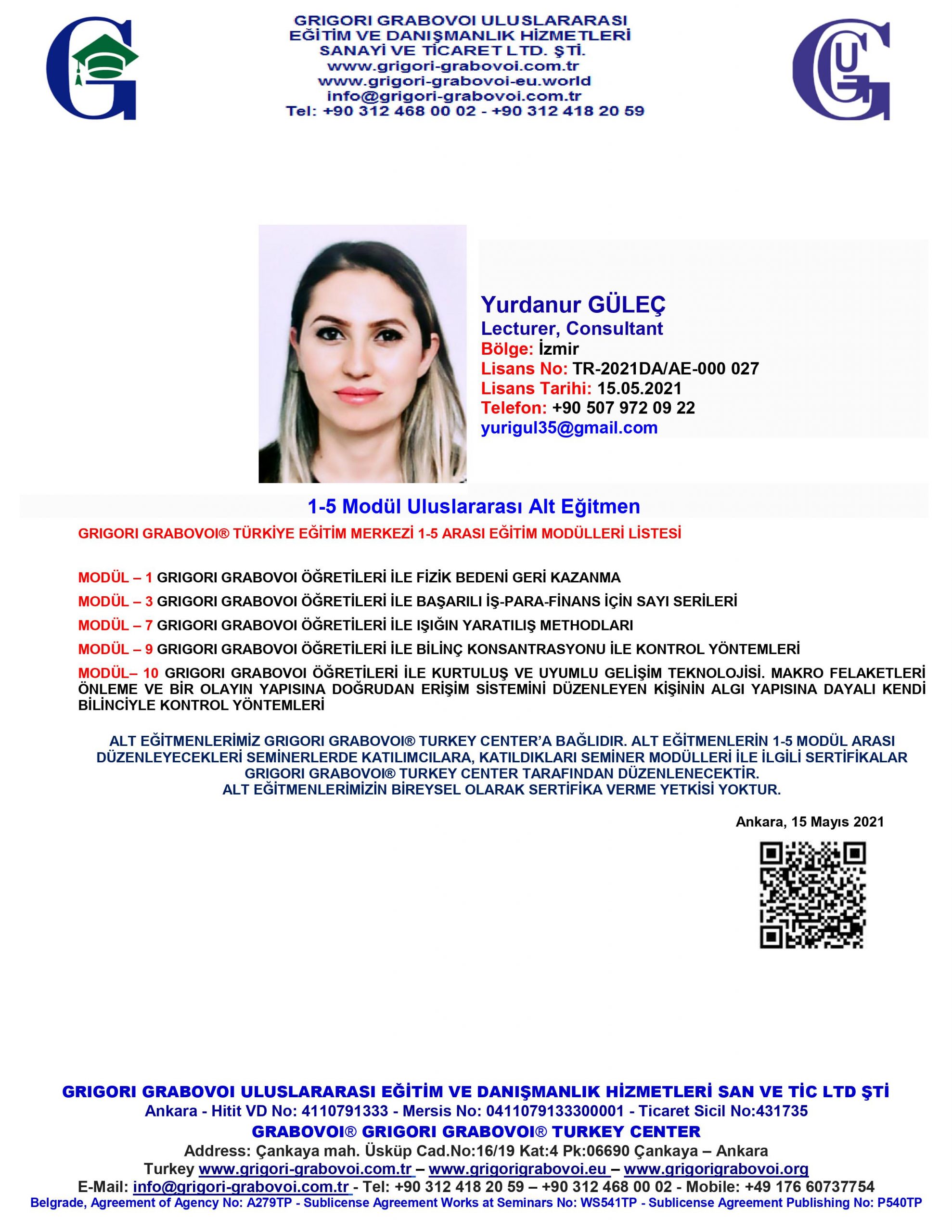 GRIGORI GRABOVOI ULUSLARARASI
EĞİTİM VE DANIŞMANLIK HİZMETLERİ
SANAYİ VE TİCARET LTD. ŞTİ.
www.grigori-grabovoi.com.tr
www.grigori-grabovoi-eu.world
info@grigori-grabovoi.com.tr
Tel: +90 312 468 00 02 - +90 312 418 20 59

Yurdanur GÜLEÇ
Lecturer, Consultant
Bölge: İzmir
Lisans No: TR-2021DA/AE-000 027
Lisans Tarihi: 15.05.2021
Telefon: +90 507 972 09 22
yurigul35@gmail.com

1-5 Modül Uluslararası Alt Eğitmen

GRIGORI GRABOVOI® TÜRKİYE EĞİTİM MERKEZİ 1-5 ARASI EĞİTİM MODÜLLERİ LİSTESİ

MODÜL – 1 GRIGORI GRABOVOI ÖĞRETİLERİ İLE FİZİK BEDENİ GERİ KAZANMA

MODÜL – 3 GRIGORI GRABOVOI ÖĞRETİLERİ İLE BAŞARILI İŞ-PARA-FİNANS İÇİN SAYI SERİLERİ

MODÜL – 7 GRIGORI GRABOVOI ÖĞRETİLERİ İLE IŞIĞIN YARATILIŞ METHODLARI

MODÜL – 9 GRIGORI GRABOVOI ÖĞRETİLERİ İLE BİLİNÇ KONSANTRASYONU İLE KONTROL YÖNTEMLERİ

MODÜL– 10 GRIGORI GRABOVOI ÖĞRETİLERİ İLE KURTULUŞ VE UYUMLU GELİŞİM TEKNOLOJİSİ. MAKRO FELAKETLERİ ÖNLEME VE BİR OLAYIN YAPISINA DOĞRUDAN ERİŞİM SİSTEMİNİ DÜZENLEYEN KİŞİNİN ALGI YAPISINA DAYALI KENDİ BİLİNCİYLE KONTROL YÖNTEMLERİ

ALT EĞİTMENLERİMİZ GRIGORI GRABOVOI® TURKEY CENTER'A BAĞLIDIR. ALT EĞİTMENLERİN 1-5 MODÜL ARASI DÜZENLEYECEKLERİ SEMİNERLERDE KATILIMCILARA, KATILDIKLARI SEMİNER MODÜLLERİ İLE İLGİLİ SERTİFİKALAR GRIGORI GRABOVOI® TURKEY CENTER TARAFINDAN DÜZENLENECEKTİR.
ALT EĞİTMENLERİMİZİN BİREYSEL OLARAK SERTİFİKA VERME YETKİSİ YOKTUR.

Ankara, 15 Mayıs 2021

GRIGORI GRABOVOI ULUSLARARASI EĞİTİM VE DANIŞMANLIK HİZMETLERİ SAN VE TİC LTD ŞTİ
Ankara - Hitit VD No: 4110791333 - Mersis No: 0411079133300001 - Ticaret Sicil No:431735
GRABOVOI® GRIGORI GRABOVOI® TURKEY CENTER
Address: Çankaya mah. Üsküp Cad.No:16/19 Kat:4 Pk:06690 Çankaya – Ankara
Turkey www.grigori-grabovoi.com.tr – www.grigorigrabovoi.eu – www.grigorigrabovoi.org
E-Mail: info@grigori-grabovoi.com.tr - Tel: +90 312 418 20 59 – +90 312 468 00 02 - Mobile: +49 176 60737754
Belgrade, Agreement of Agency No: A279TP - Sublicense Agreement Works at Seminars No: WS541TP - Sublicense Agreement Publishing No: P540TP